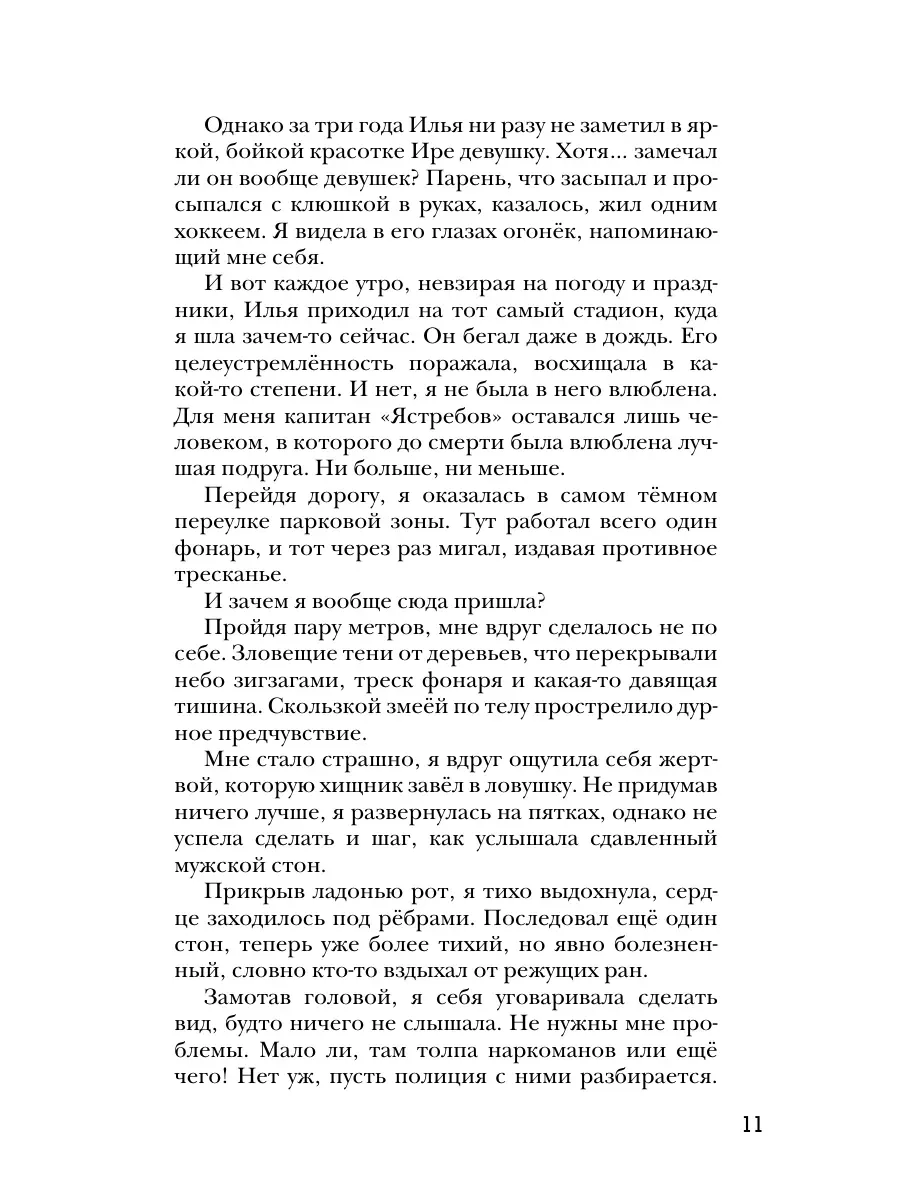 Однако за три года Илья ни разу не заметил в яркой, бойкой красотке Ире девушку. Хотя... замечал ли он вообще девушек? Парень, что засыпал и просыпался с клюшкой в руках, казалось, жил одним хоккеем. Я видела в его глазах огонёк, напоминающий мне себя.

И вот каждое утро, невзирая на погоду и праздники, Илья приходил на тот самый стадион, куда я шла зачем-то сейчас. Он бегал даже в дождь. Его целеустремлённость поражала, восхищала в какой-то степени. И нет, я не была в него влюблена. Для меня капитан «Ястребов» оставался лишь человеком, в которого до смерти была влюблена лучшая подруга. Ни больше, ни меньше.

Перейдя дорогу, я оказалась в самом тёмном переулке парковой зоны. Тут работал всего один фонарь, и тот через раз мигал, издавая противное тресканье.

И зачем я вообще сюда пришла?

Пройдя пару метров, мне вдруг сделалось не по себе. Зловещие тени от деревьев, что перекрывали небо зигзагами, треск фонаря и какая-то давящая тишина. Скользкой змеёй по телу прострелило дурное предчувствие.

Мне стало страшно, я вдруг ощутила себя жертвой, которую хищник завёл в ловушку. Не придумав ничего лучше, я развернулась на пятках, однако не успела сделать и шаг, как услышала сдавленный мужской стон.

Прикрыв ладонью рот, я тихо выдохнула, сердце заходилось под рёбрами. Последовал ещё один стон, теперь уже более тихий, но явно болезненный, словно кто-то вздыхал от режущих ран.

Замотав головой, я себя уговаривала сделать вид, будто ничего не слышала. Не нужны мне проблемы. Мало ли, там толпа наркоманов или ещё чего! Нет уж, пусть полиция с ними разбирается.

11